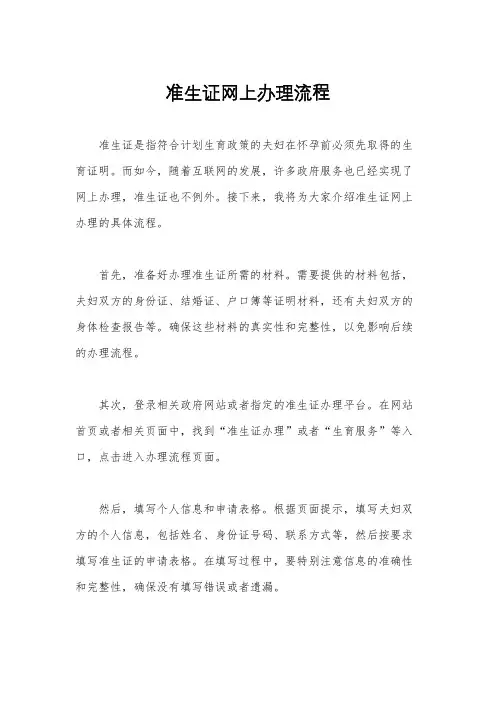 准生证网上办理流程

准生证是指符合计划生育政策的夫妇在怀孕前必须先取得的生育证明。而如今，随着互联网的发展，许多政府服务也已经实现了网上办理，准生证也不例外。接下来，我将为大家介绍准生证网上办理的具体流程。

首先，准备好办理准生证所需的材料。需要提供的材料包括，夫妇双方的身份证、结婚证、户口簿等证明材料，还有夫妇双方的身体检查报告等。确保这些材料的真实性和完整性，以免影响后续的办理流程。

其次，登录相关政府网站或者指定的准生证办理平台。在网站首页或者相关页面中，找到“准生证办理”或者“生育服务”等入口，点击进入办理流程页面。

然后，填写个人信息和申请表格。根据页面提示，填写夫妇双方的个人信息，包括姓名、身份证号码、联系方式等，然后按要求填写准生证的申请表格。在填写过程中，要特别注意信息的准确性和完整性，确保没有填写错误或者遗漏。